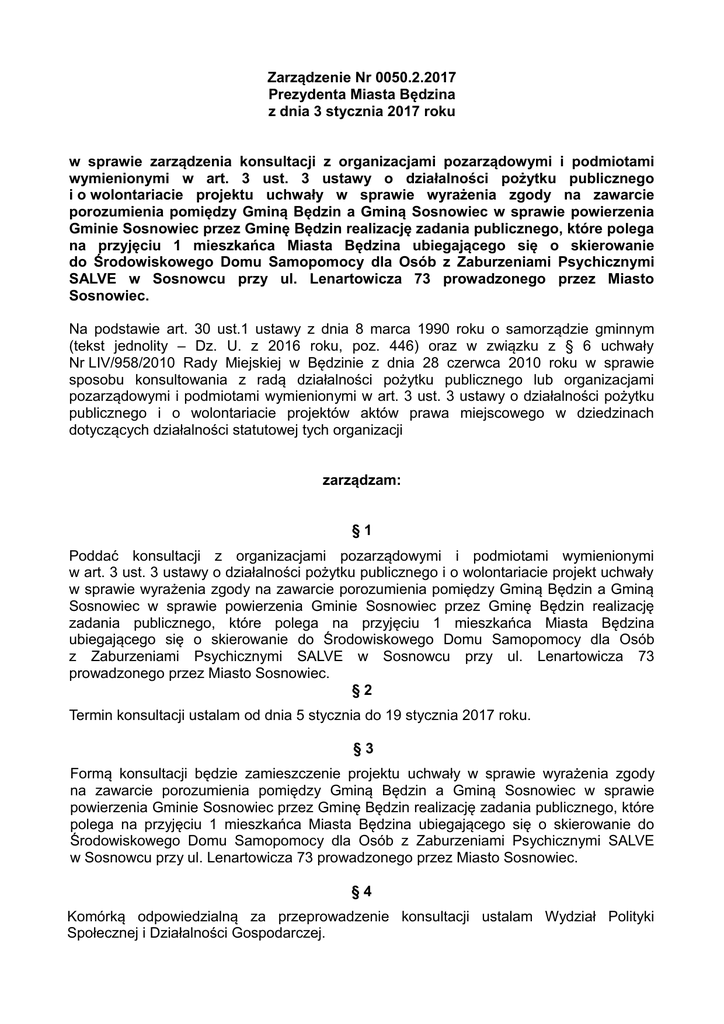 Zarządzenie Nr 0050.2.2017
Prezydenta Miasta Będzina
z dnia 3 stycznia 2017 roku

w sprawie zarządzenia konsultacji z organizacjami pozarządowymi i podmiotami wymienionymi w art. 3 ust. 3 ustawy o działalności pożytku publicznego i o wolontariacie projektu uchwały w sprawie wyrażenia zgody na zawarcie porozumienia pomiędzy Gminą Będzin a Gminą Sosnowiec w sprawie powierzenia Gminie Sosnowiec przez Gminę Będzin realizację zadania publicznego, które polega na przyjęciu 1 mieszkańca Miasta Będzina ubiegającego się o skierowanie do Środowiskowego Domu Samopomocy dla Osób z Zaburzeniami Psychicznymi SALVE w Sosnowcu przy ul. Lenartowicza 73 prowadzonego przez Miasto Sosnowiec.

Na podstawie art. 30 ust.1 ustawy z dnia 8 marca 1990 roku o samorządzie gminnym (tekst jednolity – Dz. U. z 2016 roku, poz. 446) oraz w związku z § 6 uchwały Nr LIV/958/2010 Rady Miejskiej w Będzinie z dnia 28 czerwca 2010 roku w sprawie sposobu konsultowania z radą działalności pożytku publicznego lub organizacjami pozarządowymi i podmiotami wymienionymi w art. 3 ust. 3 ustawy o działalności pożytku publicznego i o wolontariacie projektów aktów prawa miejscowego w dziedzinach dotyczących działalności statutowej tych organizacji

zarządzam:

§ 1

Poddać konsultacji z organizacjami pozarządowymi i podmiotami wymienionymi w art. 3 ust. 3 ustawy o działalności pożytku publicznego i o wolontariacie projekt uchwały w sprawie wyrażenia zgody na zawarcie porozumienia pomiędzy Gminą Będzin a Gminą Sosnowiec w sprawie powierzenia Gminie Sosnowiec przez Gminę Będzin realizację zadania publicznego, które polega na przyjęciu 1 mieszkańca Miasta Będzina ubiegającego się o skierowanie do Środowiskowego Domu Samopomocy dla Osób z Zaburzeniami Psychicznymi SALVE w Sosnowcu przy ul. Lenartowicza 73 prowadzonego przez Miasto Sosnowiec.

§ 2

Termin konsultacji ustalam od dnia 5 stycznia do 19 stycznia 2017 roku.

§ 3

Formą konsultacji będzie zamieszczenie projektu uchwały w sprawie wyrażenia zgody na zawarcie porozumienia pomiędzy Gminą Będzin a Gminą Sosnowiec w sprawie powierzenia Gminie Sosnowiec przez Gminę Będzin realizację zadania publicznego, które polega na przyjęciu 1 mieszkańca Miasta Będzina ubiegającego się o skierowanie do Środowiskowego Domu Samopomocy dla Osób z Zaburzeniami Psychicznymi SALVE w Sosnowcu przy ul. Lenartowicza 73 prowadzonego przez Miasto Sosnowiec.

§ 4

Komórką odpowiedzialną za przeprowadzenie konsultacji ustalam Wydział Polityki Społecznej i Działalności Gospodarczej.